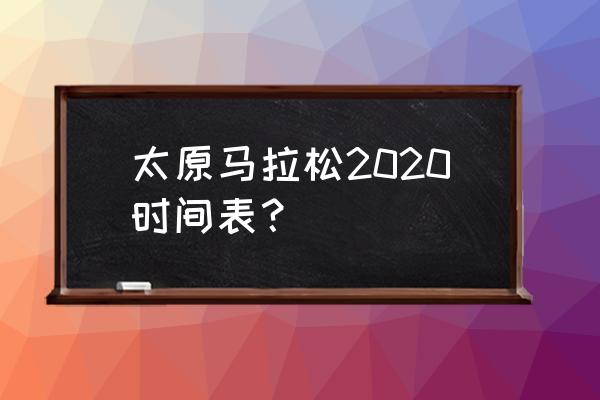 太原马拉松2020时间表？